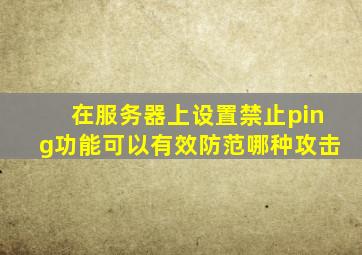 在服务器上设置禁止ping功能可以有效防范哪种攻击